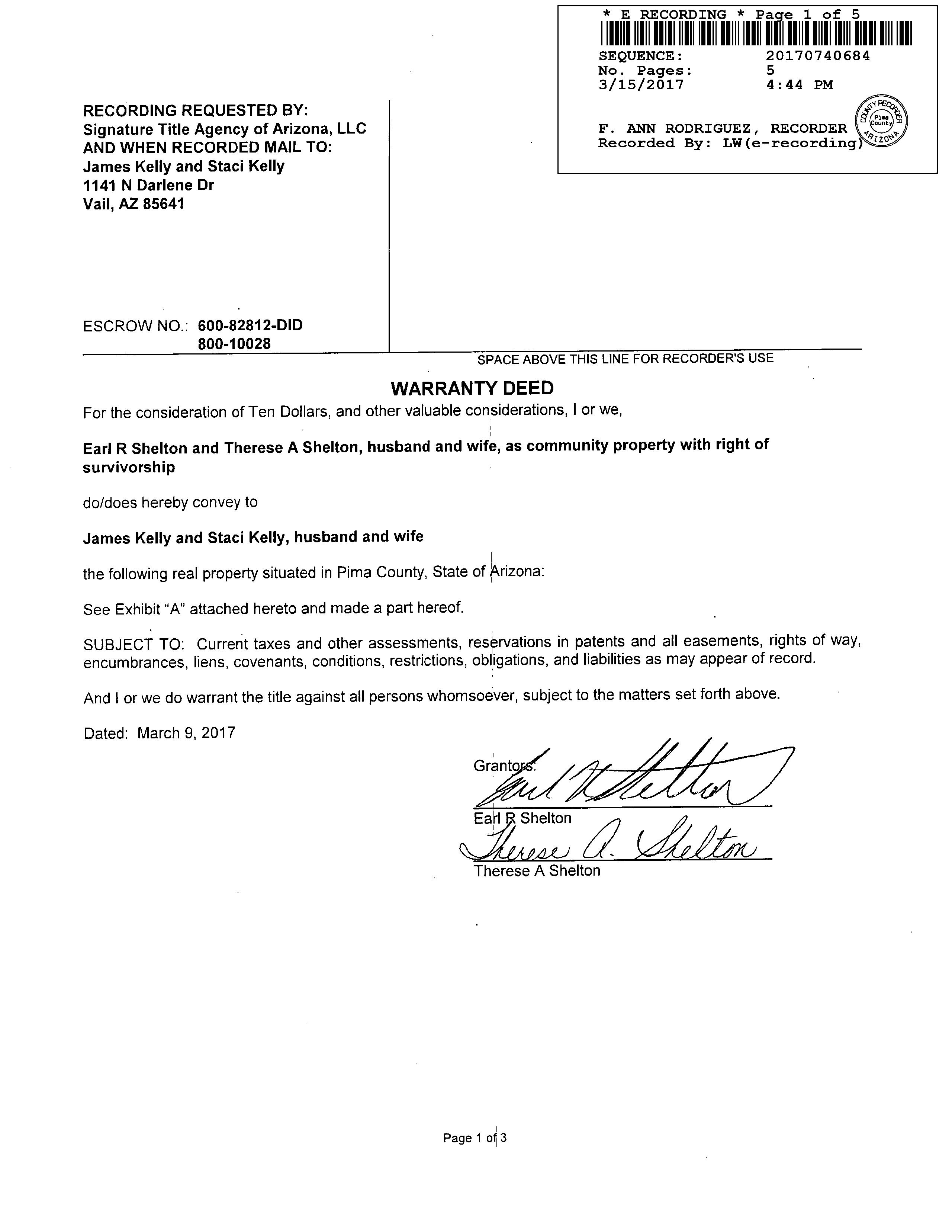 * E RECORDING * Page 1 of 5

SEQUENCE: 20170740684
No. Pages: 5
3/15/2017 4:44 PM

F. ANN RODRIGUEZ, RECORDER
Recorded By: LW(e-recording)

COUNTY RECORDER Pima County ARIZONA

RECORDING REQUESTED BY:
Signature Title Agency of Arizona, LLC
AND WHEN RECORDED MAIL TO:
James Kelly and Staci Kelly
1141 N Darlene Dr
Vail, AZ 85641

ESCROW NO.: 600-82812-DID
800-10028

SPACE ABOVE THIS LINE FOR RECORDER'S USE

WARRANTY DEED

For the consideration of Ten Dollars, and other valuable considerations, I or we,

Earl R Shelton and Therese A Shelton, husband and wife, as community property with right of survivorship

do/does hereby convey to

James Kelly and Staci Kelly, husband and wife

the following real property situated in Pima County, State of Arizona:

See Exhibit "A" attached hereto and made a part hereof.

SUBJECT TO: Current taxes and other assessments, reservations in patents and all easements, rights of way, encumbrances, liens, covenants, conditions, restrictions, obligations, and liabilities as may appear of record.

And I or we do warrant the title against all persons whomsoever, subject to the matters set forth above.

Dated: March 9, 2017

Grantors:
Earl R Shelton
Earl R Shelton
Therese A. Shelton
Therese A Shelton

Page 1 of 3